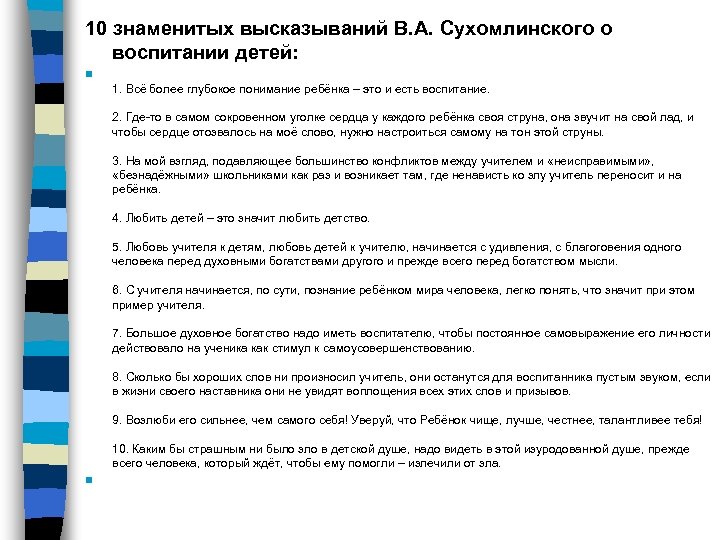 10 знаменитых высказываний В.А. Сухомлинского о воспитании детей:

1. Всё более глубокое понимание ребёнка – это и есть воспитание.

2. Где-то в самом сокровенном уголке сердца у каждого ребёнка своя струна, она звучит на свой лад, и чтобы сердце отозвалось на моё слово, нужно настроиться самому на тон этой струны.

3. На мой взгляд, подавляющее большинство конфликтов между учителем и «неисправимыми», «безнадёжными» школьниками как раз и возникает там, где ненависть ко злу учитель переносит и на ребёнка.

4. Любить детей – это значит любить детство.

5. Любовь учителя к детям, любовь детей к учителю, начинается с удивления, с благоговения одного человека перед духовными богатствами другого и прежде всего перед богатством мысли.

6. С учителя начинается, по сути, познание ребёнком мира человека, легко понять, что значит при этом пример учителя.

7. Большое духовное богатство надо иметь воспитателю, чтобы постоянное самовыражение его личности действовало на ученика как стимул к самоусовершенствованию.

8. Сколько бы хороших слов ни произносил учитель, они останутся для воспитанника пустым звуком, если в жизни своего наставника они не увидят воплощения всех этих слов и призывов.

9. Возлюби его сильнее, чем самого себя! Уверуй, что Ребёнок чище, лучше, честнее, талантливее тебя!

10. Каким бы страшным ни было зло в детской душе, надо видеть в этой изуродованной душе, прежде всего человека, который ждёт, чтобы ему помогли – излечили от зла.